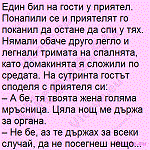 Един бил на гости у приятел. Понапили се и приятелят го поканил да остане да спи у тях. Нямали обаче друго легло и легнали тримата на спалнята, като домакинята я сложили по средата. На сутринта гостът споделя с приятеля си:
– А бе, тя твоята жена голяма мръсница. Цяла нощ ме държа за органа.
– Не бе, аз те държах за всеки случай, да не посегнеш нещо...